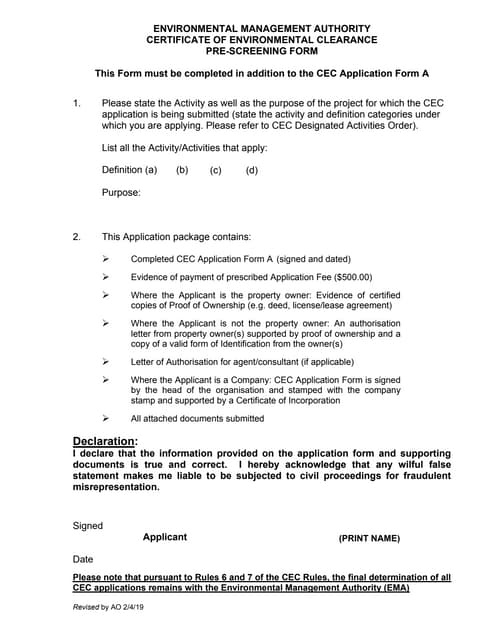 ENVIRONMENTAL MANAGEMENT AUTHORITY
CERTIFICATE OF ENVIRONMENTAL CLEARANCE
PRE-SCREENING FORM

This Form must be completed in addition to the CEC Application Form A

1. Please state the Activity as well as the purpose of the project for which the CEC application is being submitted (state the activity and definition categories under which you are applying. Please refer to CEC Designated Activities Order).

List all the Activity/Activities that apply:

Definition (a) (b) (c) (d)

Purpose:

2. This Application package contains:

➢ Completed CEC Application Form A (signed and dated)

➢ Evidence of payment of prescribed Application Fee ($500.00)

➢ Where the Applicant is the property owner: Evidence of certified copies of Proof of Ownership (e.g. deed, license/lease agreement)

➢ Where the Applicant is not the property owner: An authorisation letter from property owner(s) supported by proof of ownership and a copy of a valid form of Identification from the owner(s)

➢ Letter of Authorisation for agent/consultant (if applicable)

➢ Where the Applicant is a Company: CEC Application Form is signed by the head of the organisation and stamped with the company stamp and supported by a Certificate of Incorporation

➢ All attached documents submitted

Declaration:
I declare that the information provided on the application form and supporting documents is true and correct. I hereby acknowledge that any wilful false statement makes me liable to be subjected to civil proceedings for fraudulent misrepresentation.

Signed

Applicant (PRINT NAME)

Date

Please note that pursuant to Rules 6 and 7 of the CEC Rules, the final determination of all CEC applications remains with the Environmental Management Authority (EMA)

Revised by AO 2/4/19